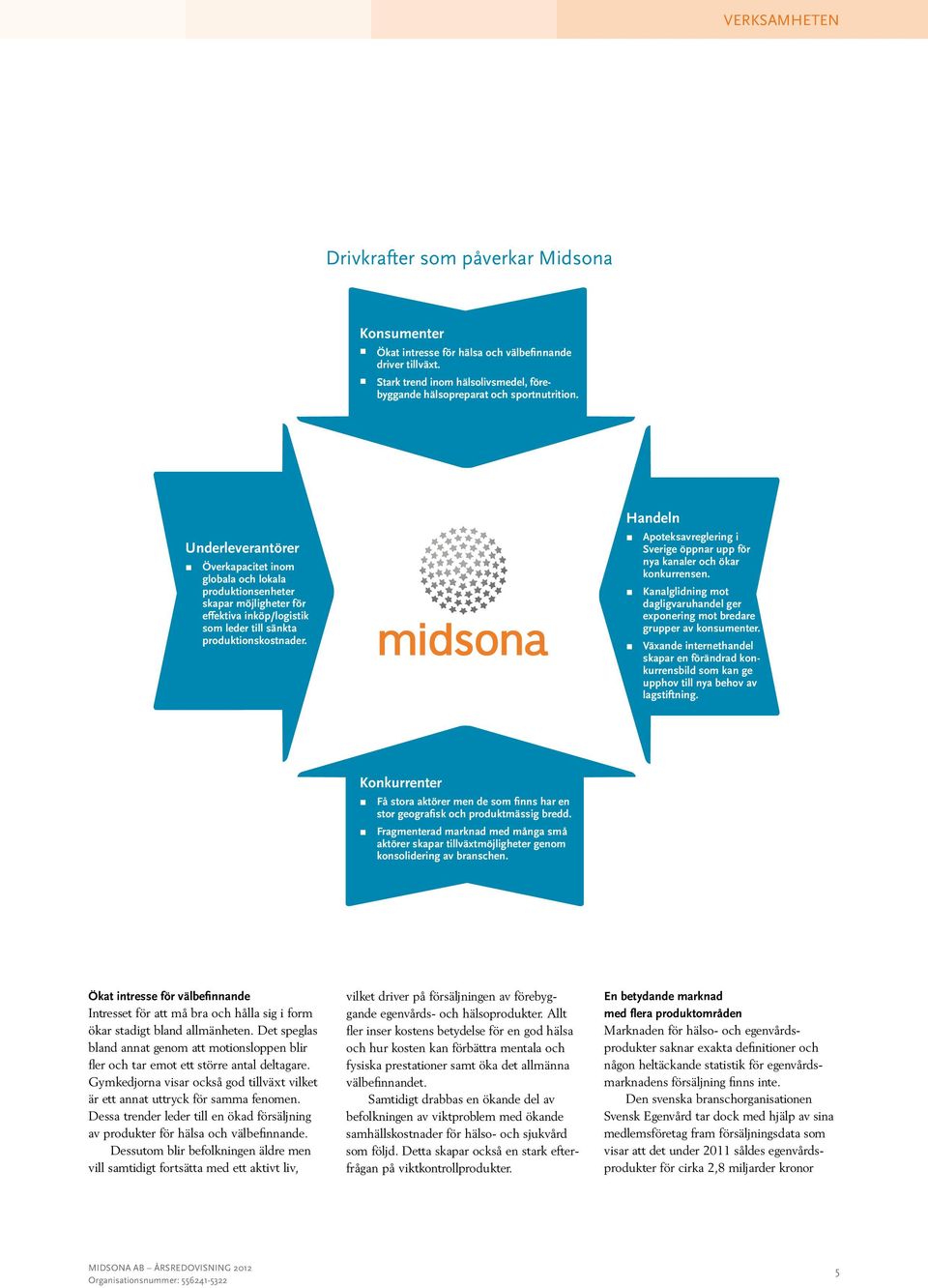 VERKSAMHETEN

Drivkrafter som påverkar Midsona

Konsumenter
Ökat intresse för hälsa och välbefinnande driver tillväxt.
Stark trend inom hälsolivsmedel, förebyggande hälsopreparat och sportnutrition.

Underleverantörer
Överkapacitet inom globala och lokala produktionsenheter skapar möjligheter för effektiva inköp/logistik som leder till sänkta produktionskostnader.

midsona

Handeln
Apoteksavreglering i Sverige öppnar upp för nya kanaler och ökar konkurrensen.
Kanalglidning mot dagligvaruhandel ger exponering mot bredare grupper av konsumenter.
Växande internethandel skapar en förändrad konkurrensbild som kan ge upphov till nya behov av lagstiftning.

Konkurrenter
Få stora aktörer men de som finns har en stor geografisk och produktmässig bredd.
Fragmenterad marknad med många små aktörer skapar tillväxtmöjligheter genom konsolidering av branschen.

Ökat intresse för välbefinnande
Intresset för att må bra och hålla sig i form ökar stadigt bland allmänheten. Det speglas bland annat genom att motionsloppen blir fler och tar emot ett större antal deltagare. Gymkedjorna visar också god tillväxt vilket är ett annat uttryck för samma fenomen. Dessa trender leder till en ökad försäljning av produkter för hälsa och välbefinnande.

Dessutom blir befolkningen äldre men vill samtidigt fortsätta med ett aktivt liv, vilket driver på försäljningen av förebyggande egenvårds- och hälsoprodukter. Allt fler inser kostens betydelse för en god hälsa och hur kosten kan förbättra mentala och fysiska prestationer samt öka det allmänna välbefinnandet.

Samtidigt drabbas en ökande del av befolkningen av viktproblem med ökande samhällskostnader för hälso- och sjukvård som följd. Detta skapar också en stark efterfrågan på viktkontrollprodukter.

En betydande marknad med flera produktområden
Marknaden för hälso- och egenvårdsprodukter saknar exakta definitioner och någon heltäckande statistik för egenvårdsmarknadens försäljning finns inte.

Den svenska branschorganisationen Svensk Egenvård tar dock med hjälp av sina medlemsföretag fram försäljningsdata som visar att det under 2011 såldes egenvårdsprodukter för cirka 2,8 miljarder kronor

MIDSONA AB – ÅRSREDOVISNING 2012
Organisationsnummer: 556241-5322

5